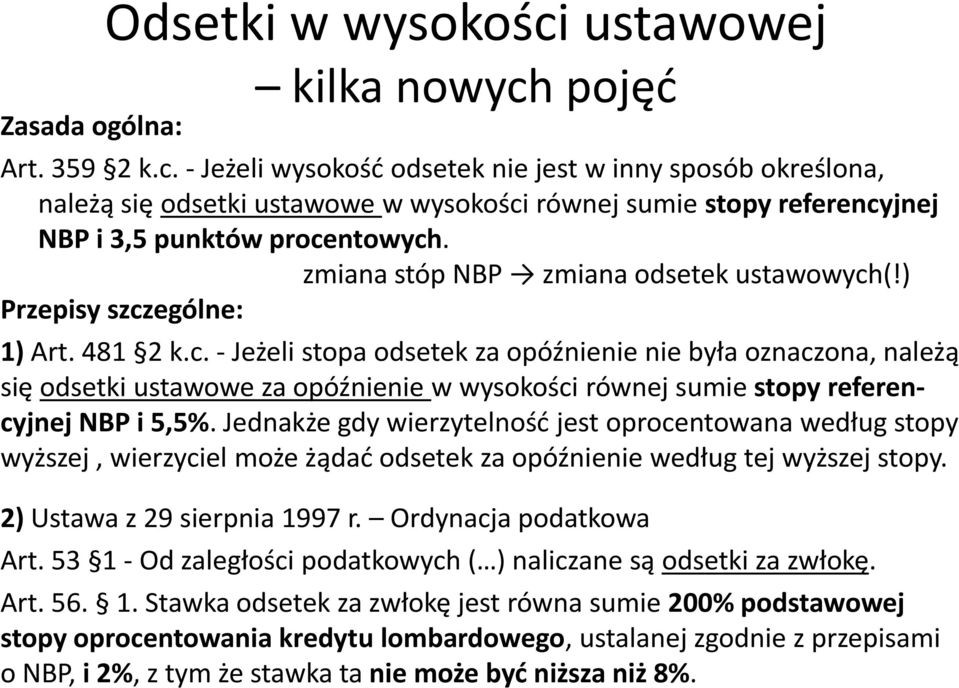 Odsetki w wysokości ustawowej – kilka nowych pojęć

Zasada ogólna:

Art. 359 §2 k.c. - Jeżeli wysokość odsetek nie jest w inny sposób określona, należą się odsetki ustawowe w wysokości równej sumie stopy referencyjnej NBP i 3,5 punktów procentowych.

zmiana stóp NBP → zmiana odsetek ustawowych(!)

Przepisy szczególne:

1) Art. 481 §2 k.c. - Jeżeli stopa odsetek za opóźnienie nie była oznaczona, należą się odsetki ustawowe za opóźnienie w wysokości równej sumie stopy referencyjnej NBP i 5,5%. Jednakże gdy wierzytelność jest oprocentowana według stopy wyższej , wierzyciel może żądać odsetek za opóźnienie według tej wyższej stopy.

2) Ustawa z 29 sierpnia 1997 r. – Ordynacja podatkowa

Art. 53 §1 - Od zaległości podatkowych (…) naliczane są odsetki za zwłokę.

Art. 56. § 1. Stawka odsetek za zwłokę jest równa sumie 200% podstawowej stopy oprocentowania kredytu lombardowego, ustalanej zgodnie z przepisami o NBP, i 2%, z tym że stawka ta nie może być niższa niż 8%.